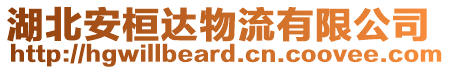 湖北安桓达物流有限公司
http://hgwillbeard.cn.coovee.com